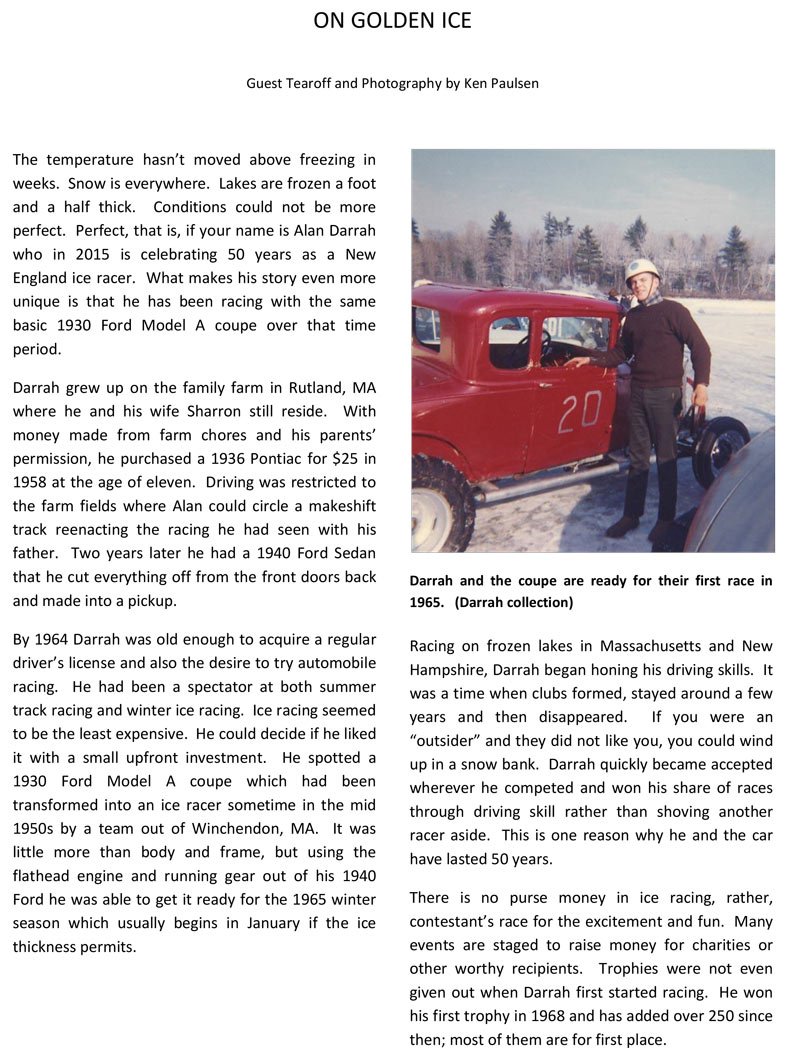 ON GOLDEN ICE

Guest Tearoff and Photography by Ken Paulsen

The temperature hasn't moved above freezing in weeks. Snow is everywhere. Lakes are frozen a foot and a half thick. Conditions could not be more perfect. Perfect, that is, if your name is Alan Darrah who in 2015 is celebrating 50 years as a New England ice racer. What makes his story even more unique is that he has been racing with the same basic 1930 Ford Model A coupe over that time period.

Darrah grew up on the family farm in Rutland, MA where he and his wife Sharron still reside. With money made from farm chores and his parents' permission, he purchased a 1936 Pontiac for $25 in 1958 at the age of eleven. Driving was restricted to the farm fields where Alan could circle a makeshift track reenacting the racing he had seen with his father. Two years later he had a 1940 Ford Sedan that he cut everything off from the front doors back and made into a pickup.

By 1964 Darrah was old enough to acquire a regular driver's license and also the desire to try automobile racing. He had been a spectator at both summer track racing and winter ice racing. Ice racing seemed to be the least expensive. He could decide if he liked it with a small upfront investment. He spotted a 1930 Ford Model A coupe which had been transformed into an ice racer sometime in the mid 1950s by a team out of Winchendon, MA. It was little more than body and frame, but using the flathead engine and running gear out of his 1940 Ford he was able to get it ready for the 1965 winter season which usually begins in January if the ice thickness permits.

20

Darrah and the coupe are ready for their first race in 1965. (Darrah collection)

Racing on frozen lakes in Massachusetts and New Hampshire, Darrah began honing his driving skills. It was a time when clubs formed, stayed around a few years and then disappeared. If you were an "outsider" and they did not like you, you could wind up in a snow bank. Darrah quickly became accepted wherever he competed and won his share of races through driving skill rather than shoving another racer aside. This is one reason why he and the car have lasted 50 years.

There is no purse money in ice racing, rather, contestant's race for the excitement and fun. Many events are staged to raise money for charities or other worthy recipients. Trophies were not even given out when Darrah first started racing. He won his first trophy in 1968 and has added over 250 since then; most of them are for first place.